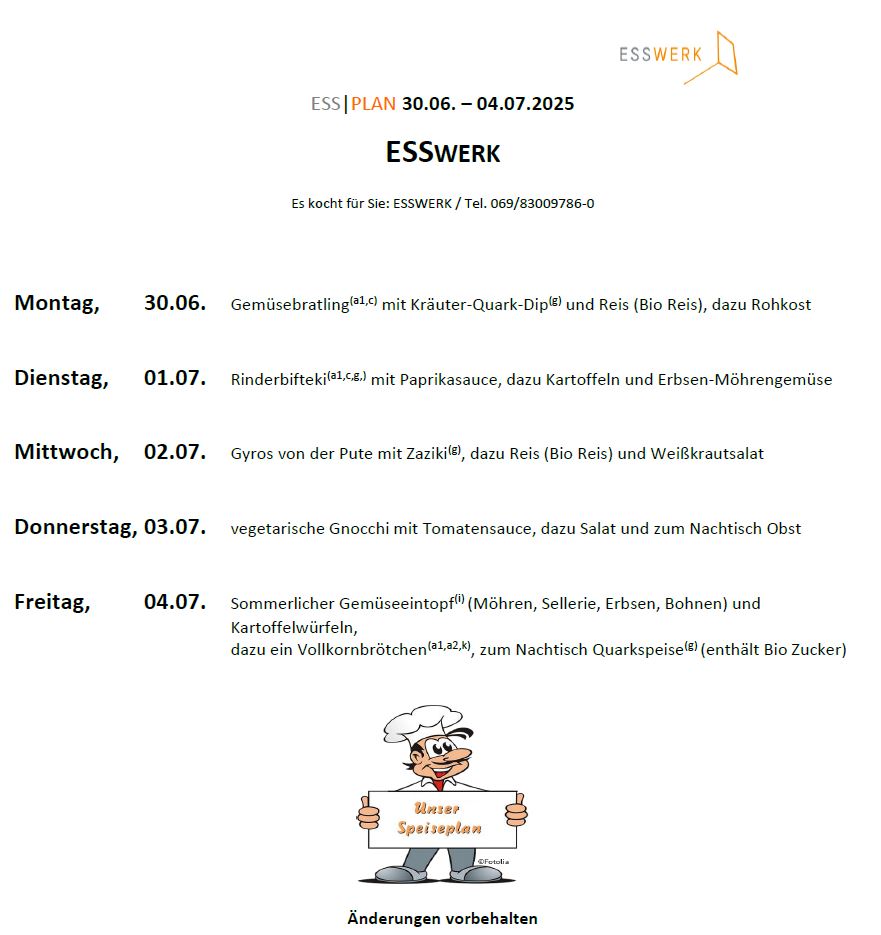 ESSWERK

ESS|PLAN 30.06. – 04.07.2025

ESSWERK

Es kocht für Sie: ESSWERK / Tel. 069/83009786-0

Montag, 30.06. Gemüsebratling$^{(a1,c)}$ mit Kräuter-Quark-Dip$^{(g)}$ und Reis (Bio Reis), dazu Rohkost

Dienstag, 01.07. Rinderbifteki$^{(a1,c,g,)}$ mit Paprikasauce, dazu Kartoffeln und Erbsen-Möhrengemüse

Mittwoch, 02.07. Gyros von der Pute mit Zaziki$^{(g)}$, dazu Reis (Bio Reis) und Weißkrautsalat

Donnerstag, 03.07. vegetarische Gnocchi mit Tomatensauce, dazu Salat und zum Nachtisch Obst

Freitag, 04.07. Sommerlicher Gemüseeintopf$^{(i)}$ (Möhren, Sellerie, Erbsen, Bohnen) und Kartoffelwürfeln,
dazu ein Vollkornbrötchen$^{(a1,a2,k)}$, zum Nachtisch Quarkspeise$^{(g)}$ (enthält Bio Zucker)

Unser Speiseplan

©Fotolia

Änderungen vorbehalten